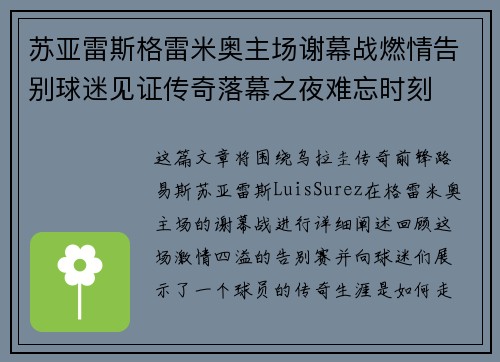 苏亚雷斯格雷米奥主场谢幕战燃情告别球迷见证传奇落幕之夜难忘时刻

这篇文章将围绕乌拉圭传奇前锋路易斯苏亚雷斯LuisSurez在格雷米奥主场的谢幕战进行详细阐述回顾这场激情四溢的告别赛并向球迷们展示了一个球员的传奇生涯是如何走